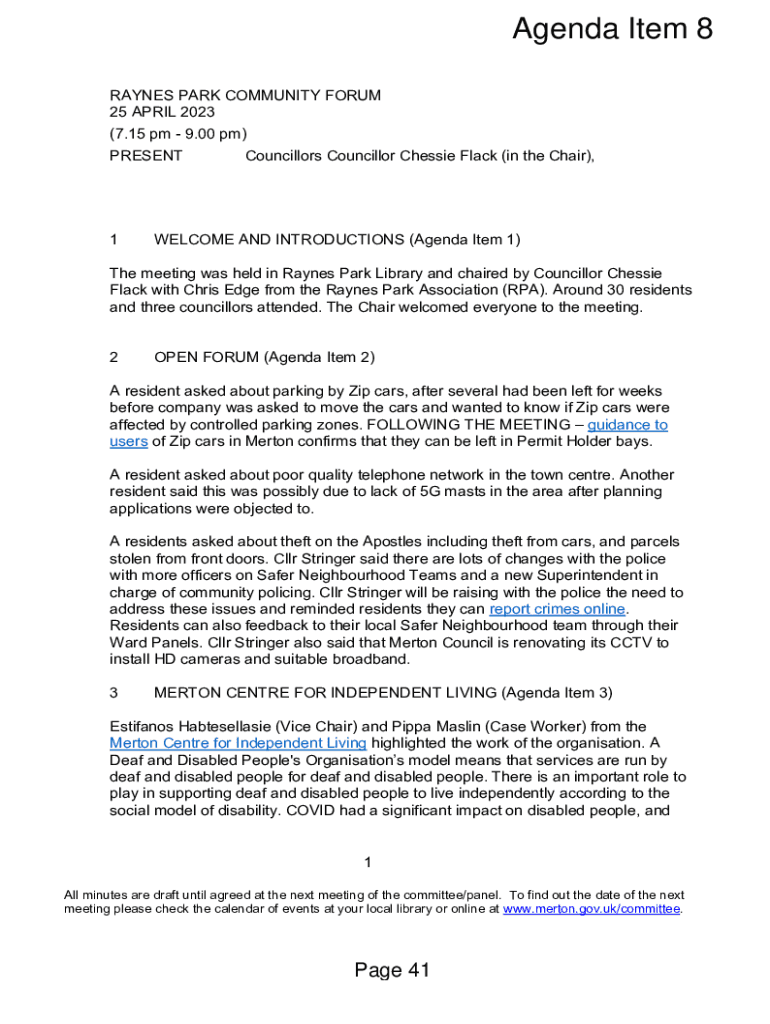 Agenda Item 8

RAYNES PARK COMMUNITY FORUM
25 APRIL 2023
(7.15 pm - 9.00 pm)
PRESENT Councillors Councillor Chessie Flack (in the Chair),

1 WELCOME AND INTRODUCTIONS (Agenda Item 1)

The meeting was held in Raynes Park Library and chaired by Councillor Chessie Flack with Chris Edge from the Raynes Park Association (RPA). Around 30 residents and three councillors attended. The Chair welcomed everyone to the meeting.

2 OPEN FORUM (Agenda Item 2)

A resident asked about parking by Zip cars, after several had been left for weeks before company was asked to move the cars and wanted to know if Zip cars were affected by controlled parking zones. FOLLOWING THE MEETING – guidance to users of Zip cars in Merton confirms that they can be left in Permit Holder bays.

A resident asked about poor quality telephone network in the town centre. Another resident said this was possibly due to lack of 5G masts in the area after planning applications were objected to.

A residents asked about theft on the Apostles including theft from cars, and parcels stolen from front doors. Cllr Stringer said there are lots of changes with the police with more officers on Safer Neighbourhood Teams and a new Superintendent in charge of community policing. Cllr Stringer will be raising with the police the need to address these issues and reminded residents they can report crimes online. Residents can also feedback to their local Safer Neighbourhood team through their Ward Panels. Cllr Stringer also said that Merton Council is renovating its CCTV to install HD cameras and suitable broadband.

3 MERTON CENTRE FOR INDEPENDENT LIVING (Agenda Item 3)

Estifanos Habtesellasie (Vice Chair) and Pippa Maslin (Case Worker) from the Merton Centre for Independent Living highlighted the work of the organisation. A Deaf and Disabled People's Organisation's model means that services are run by deaf and disabled people for deaf and disabled people. There is an important role to play in supporting deaf and disabled people to live independently according to the social model of disability. COVID had a significant impact on disabled people, and

1

All minutes are draft until agreed at the next meeting of the committee/panel. To find out the date of the next meeting please check the calendar of events at your local library or online at www.merton.gov.uk/committee.

Page 41